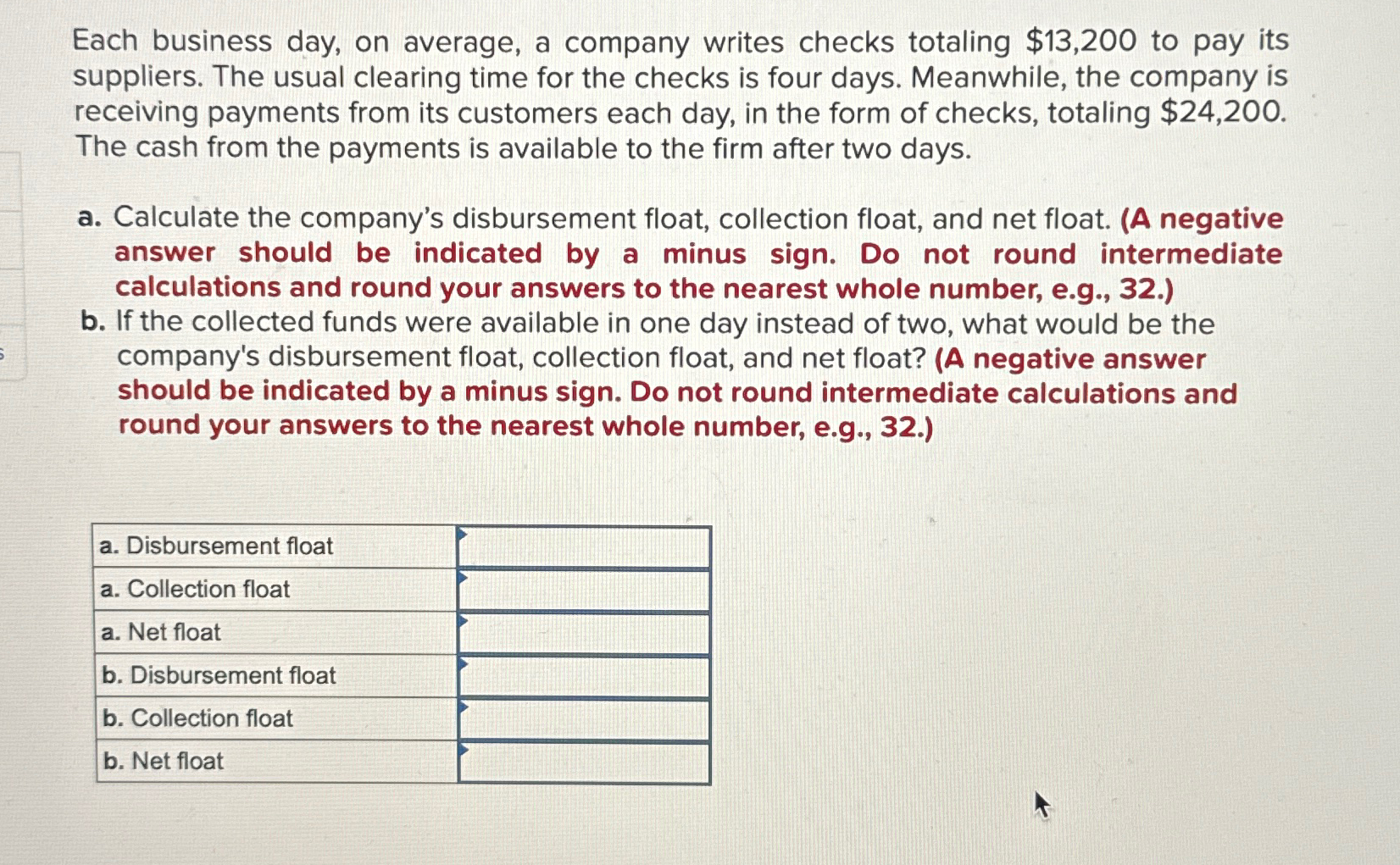 Each business day, on average, a company writes checks totaling \$13,200 to pay its suppliers. The usual clearing time for the checks is four days. Meanwhile, the company is receiving payments from its customers each day, in the form of checks, totaling \$24,200. The cash from the payments is available to the firm after two days.

a. Calculate the company's disbursement float, collection float, and net float. (A negative answer should be indicated by a minus sign. Do not round intermediate calculations and round your answers to the nearest whole number, e.g., 32.)
b. If the collected funds were available in one day instead of two, what would be the company's disbursement float, collection float, and net float? (A negative answer should be indicated by a minus sign. Do not round intermediate calculations and round your answers to the nearest whole number, e.g., 32.)

| a. Disbursement float | |
|---|---|
| a. Collection float | |
| a. Net float | |
| b. Disbursement float | |
| b. Collection float | |
| b. Net float | |